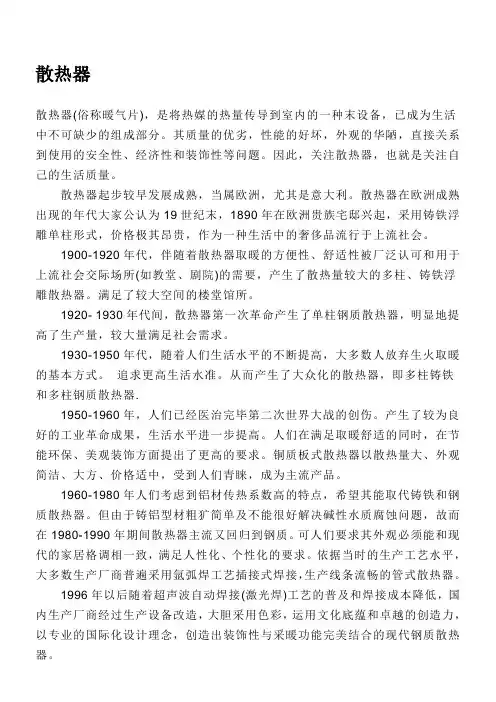 散热器

散热器(俗称暖气片)，是将热媒的热量传导到室内的一种末设备，已成为生活中不可缺少的组成部分。其质量的优劣，性能的好坏，外观的华陋，直接关系到使用的安全性、经济性和装饰性等问题。因此，关注散热器，也就是关注自己的生活质量。

散热器起步较早发展成熟，当属欧洲，尤其是意大利。散热器在欧洲成熟出现的年代大家公认为19世纪末，1890年在欧洲贵族宅邸兴起，采用铸铁浮雕单柱形式，价格极其昂贵，作为一种生活中的奢侈品流行于上流社会。

1900-1920年代，伴随着散热器取暖的方便性、舒适性被广泛认可和用于上流社会交际场所(如教堂、剧院)的需要，产生了散热量较大的多柱、铸铁浮雕散热器。满足了较大空间的楼堂馆所。

1920- 1930年代间，散热器第一次革命产生了单柱钢质散热器，明显地提高了生产量，较大量满足社会需求。

1930-1950年代，随着人们生活水平的不断提高，大多数人放弃生火取暖的基本方式。 追求更高生活水准。从而产生了大众化的散热器，即多柱铸铁和多柱钢质散热器.

1950-1960年，人们已经医治完毕第二次世界大战的创伤。产生了较为良好的工业革命成果，生活水平进一步提高。人们在满足取暖舒适的同时，在节能环保、美观装饰方面提出了更高的要求。钢质板式散热器以散热量大、外观简洁、大方、价格适中，受到人们青睐，成为主流产品。

1960-1980年人们考虑到铝材传热系数高的特点，希望其能取代铸铁和钢质散热器。但由于铸铝型材粗犷简单及不能很好解决碱性水质腐蚀问题，故而在1980-1990年期间散热器主流又回归到钢质。可人们要求其外观必须能和现代的家居格调相一致，满足人性化、个性化的要求。依据当时的生产工艺水平，大多数生产厂商普遍采用氩弧焊工艺插接式焊接，生产线条流畅的管式散热器。

1996年以后随着超声波自动焊接(激光焊)工艺的普及和焊接成本降低，国内生产厂商经过生产设备改造，大胆采用色彩，运用文化底蕴和卓越的创造力，以专业的国际化设计理念，创造出装饰性与采暖功能完美结合的现代钢质散热器。